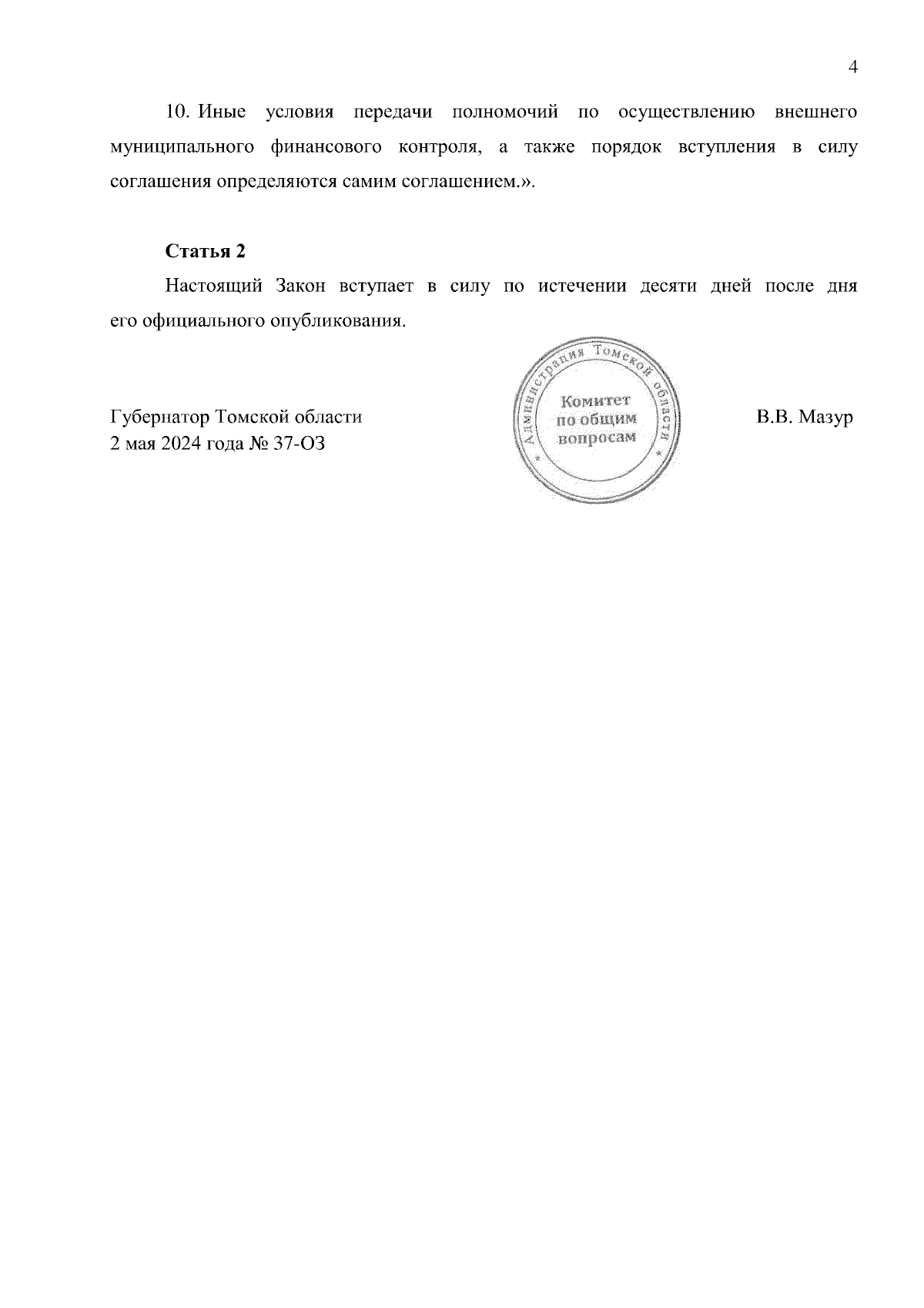 4

10. Иные условия передачи полномочий по осуществлению внешнего муниципального финансового контроля, а также порядок вступления в силу соглашения определяются самим соглашением.».

Статья 2

Настоящий Закон вступает в силу по истечении десяти дней после дня его официального опубликования.

Губернатор Томской области
2 мая 2024 года № 37-ОЗ

Администрация Томской области
Комитет
по общим
вопросам

В.В. Мазур